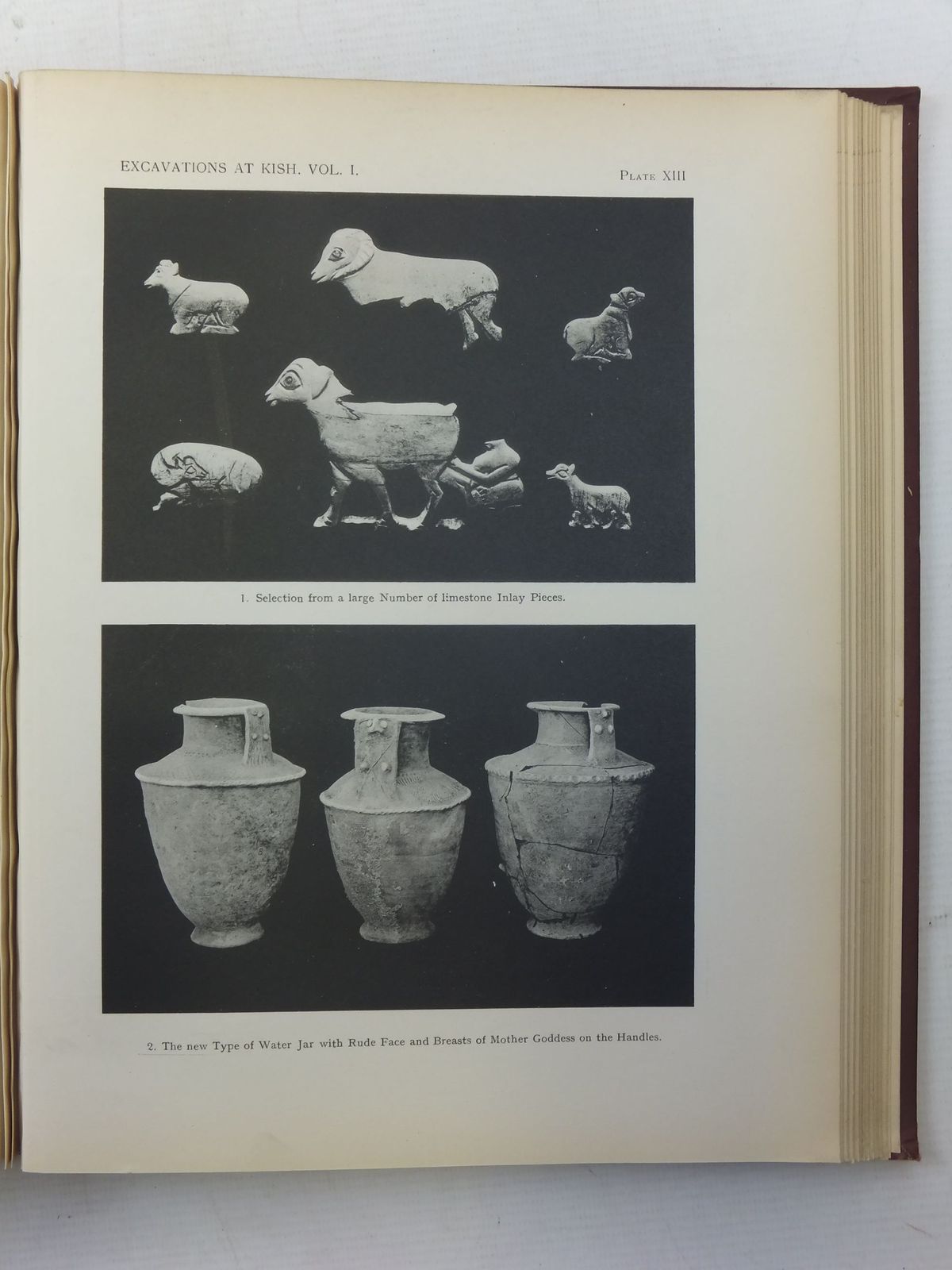 EXCAVATIONS AT KISH. VOL. I.

PLATE XIII

1. Selection from a large Number of limestone Inlay Pieces.

2. The new Type of Water Jar with Rude Face and Breasts of Mother Goddess on the Handles.